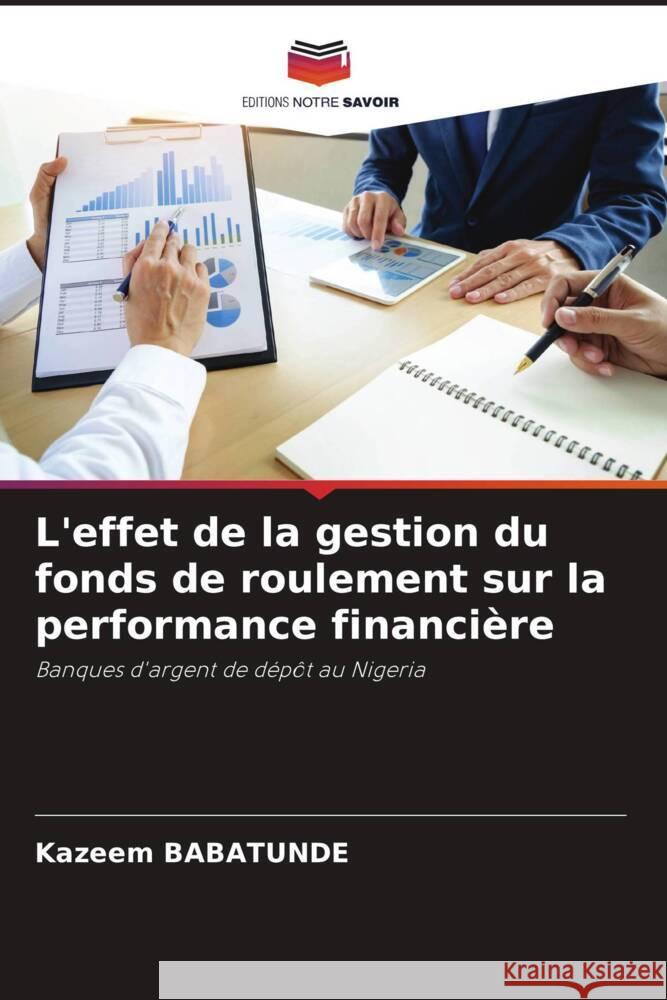 EDITIONS NOTRE SAVOIR

L'effet de la gestion du fonds de roulement sur la performance financière

Banques d'argent de dépôt au Nigeria

Kazeem BABATUNDE